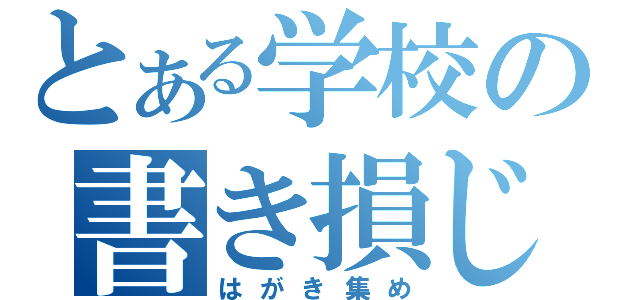 とある学校の
書き損じ
はがき集め